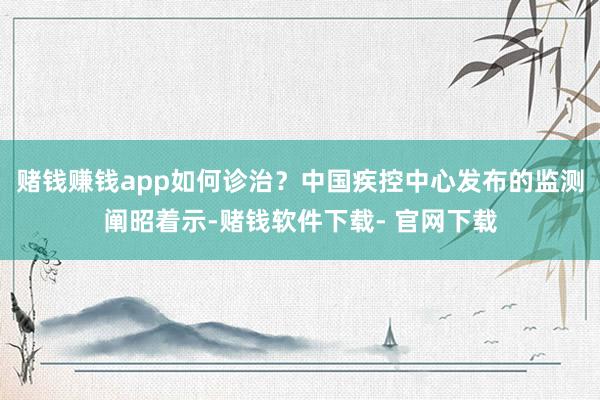 赌钱赚钱app如何诊治？中国疾控中心发布的监测阐昭着示-赌钱软件下载- 官网下载